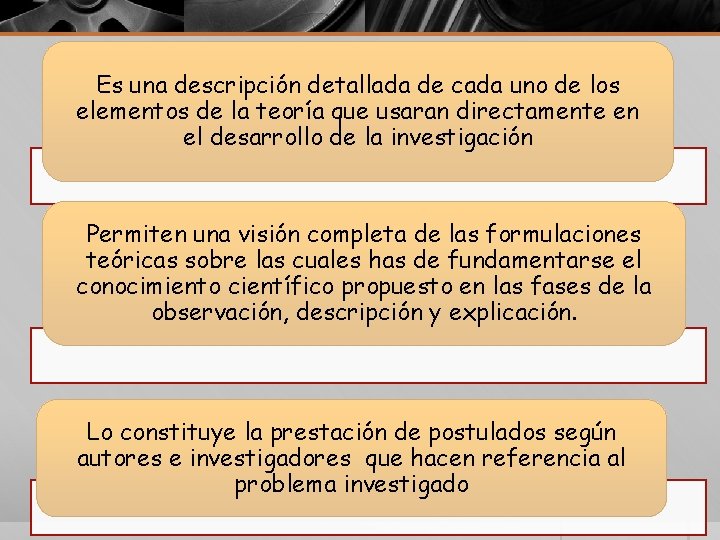 Es una descripción detallada de cada uno de los elementos de la teoría que usaran directamente en el desarrollo de la investigación

Permiten una visión completa de las formulaciones teóricas sobre las cuales has de fundamentarse el conocimiento científico propuesto en las fases de la observación, descripción y explicación.

Lo constituye la prestación de postulados según autores e investigadores que hacen referencia al problema investigado